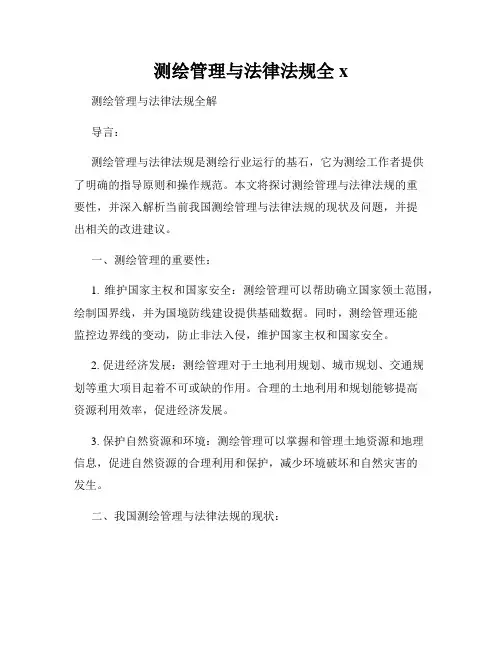 测绘管理与法律法规全 x

测绘管理与法律法规全解

导言：

测绘管理与法律法规是测绘行业运行的基石，它为测绘工作者提供了明确的指导原则和操作规范。本文将探讨测绘管理与法律法规的重要性，并深入解析当前我国测绘管理与法律法规的现状及问题，并提出相关的改进建议。

一、测绘管理的重要性：

1. 维护国家主权和国家安全：测绘管理可以帮助确立国家领土范围，绘制国界线，并为国境防线建设提供基础数据。同时，测绘管理还能监控边界线的变动，防止非法入侵，维护国家主权和国家安全。

2. 促进经济发展：测绘管理对于土地利用规划、城市规划、交通规划等重大项目起着不可或缺的作用。合理的土地利用和规划能够提高资源利用效率，促进经济发展。

3. 保护自然资源和环境：测绘管理可以掌握和管理土地资源和地理信息，促进自然资源的合理利用和保护，减少环境破坏和自然灾害的发生。

二、我国测绘管理与法律法规的现状：